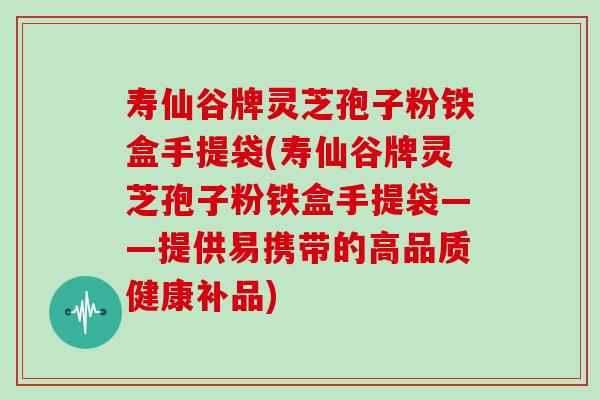 寿仙谷牌灵芝孢子粉铁盒手提袋(寿仙谷牌灵芝孢子粉铁盒手提袋——提供易携带的高品质健康补品)